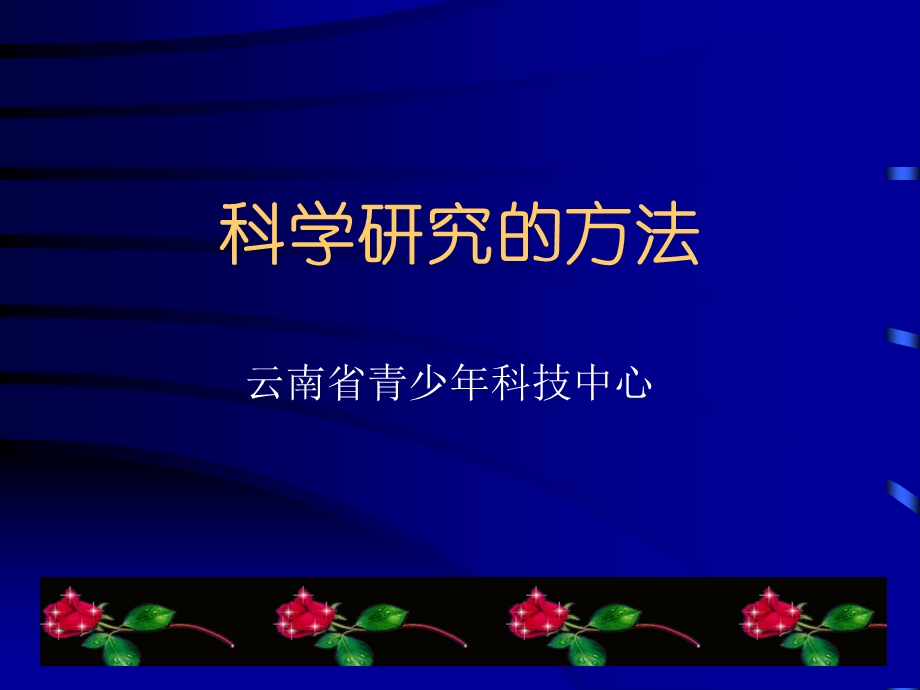 科学研究的方法

云南省青少年科技中心